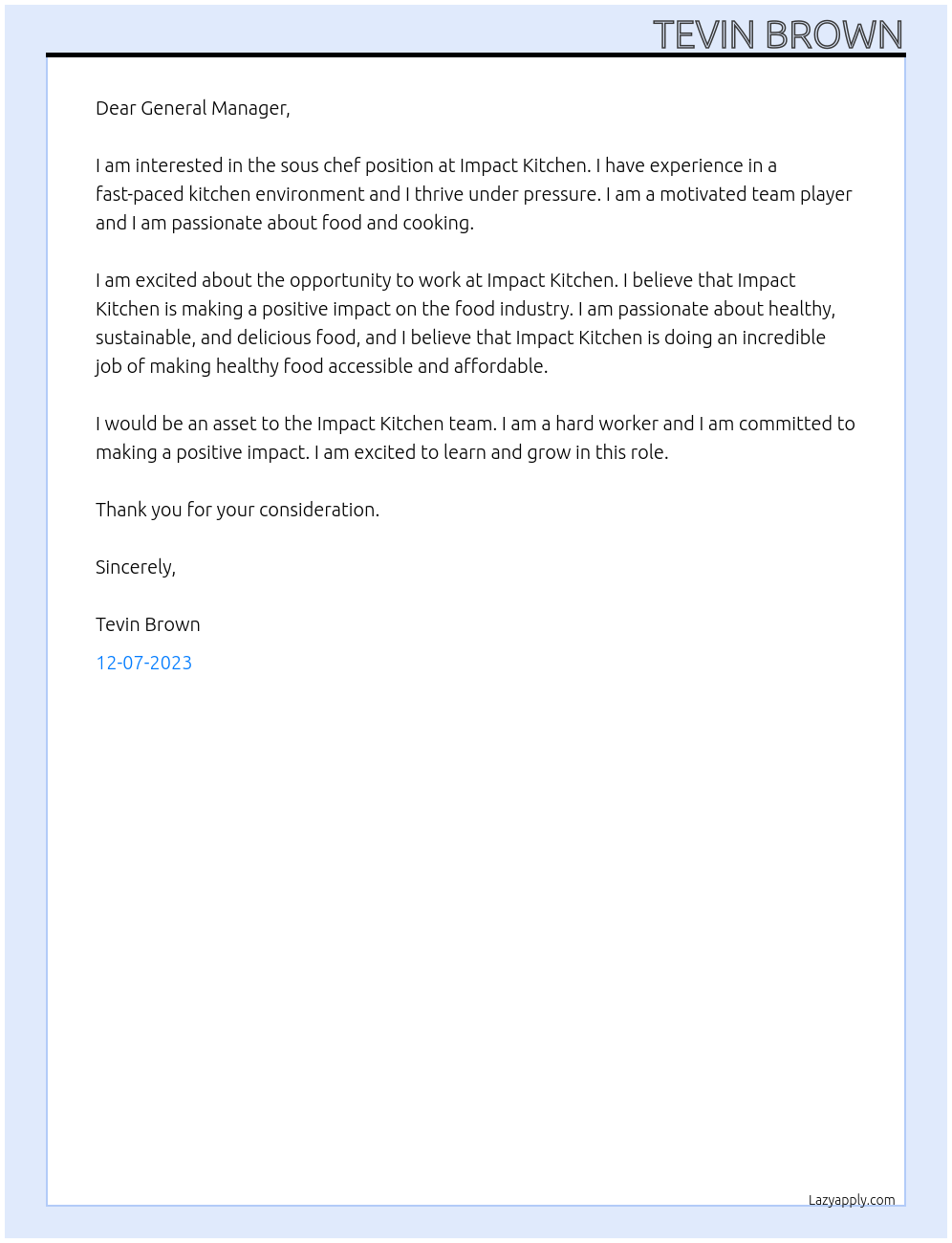 TEVIN BROWN

Dear General Manager,

I am interested in the sous chef position at Impact Kitchen. I have experience in a fast-paced kitchen environment and I thrive under pressure. I am a motivated team player and I am passionate about food and cooking.

I am excited about the opportunity to work at Impact Kitchen. I believe that Impact Kitchen is making a positive impact on the food industry. I am passionate about healthy, sustainable, and delicious food, and I believe that Impact Kitchen is doing an incredible job of making healthy food accessible and affordable.

I would be an asset to the Impact Kitchen team. I am a hard worker and I am committed to making a positive impact. I am excited to learn and grow in this role.

Thank you for your consideration.

Sincerely,

Tevin Brown

12-07-2023

Lazyapply.com